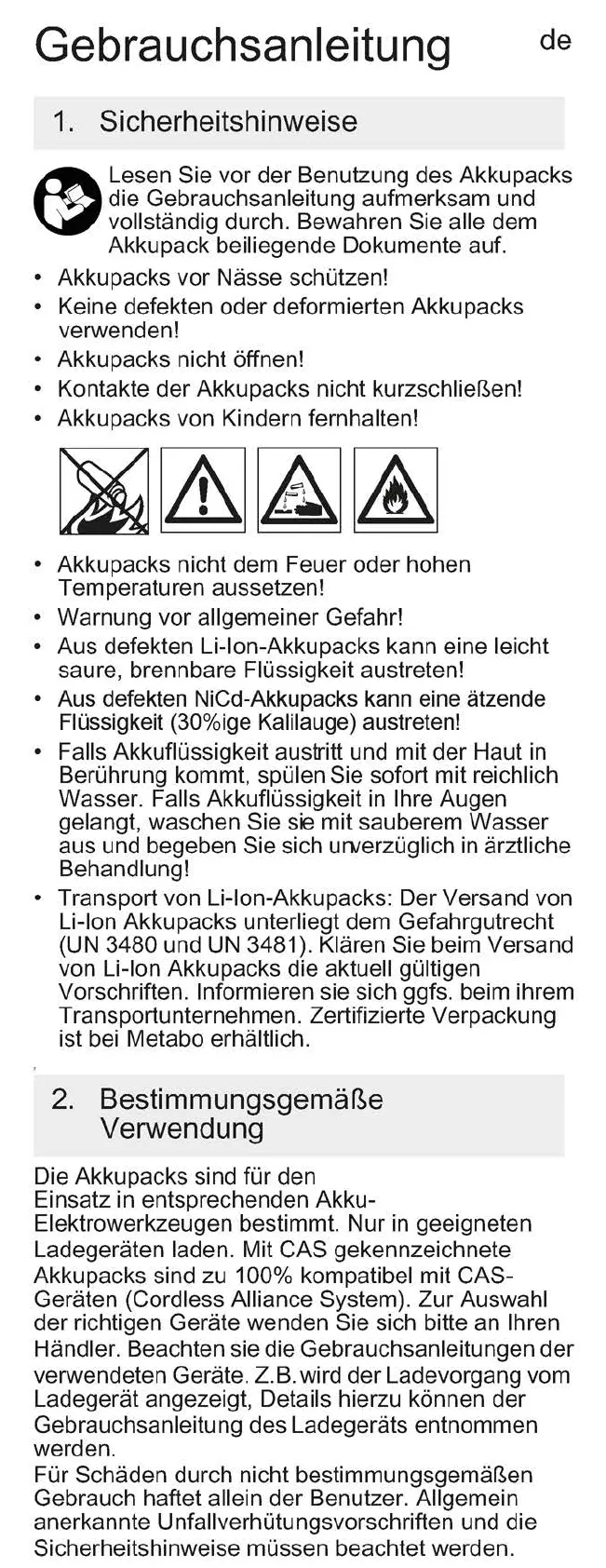 Gebrauchsanleitung de

1. Sicherheitshinweise

Lesen Sie vor der Benutzung des Akkupacks die Gebrauchsanleitung aufmerksam und vollständig durch. Bewahren Sie alle dem Akkupack beiliegende Dokumente auf.

• Akkupacks vor Nässe schützen!
• Keine defekten oder deformierten Akkupacks verwenden!
• Akkupacks nicht öffnen!
• Kontakte der Akkupacks nicht kurzschließen!
• Akkupacks von Kindern fernhalten!

• Akkupacks nicht dem Feuer oder hohen Temperaturen aussetzen!
• Warnung vor allgemeiner Gefahr!
• Aus defekten Li-Ion-Akkupacks kann eine leicht saure, brennbare Flüssigkeit austreten!
• Aus defekten NiCd-Akkupacks kann eine ätzende Flüssigkeit (30%ige Kalilauge) austreten!
• Falls Akkuflüssigkeit austritt und mit der Haut in Berührung kommt, spülen Sie sofort mit reichlich Wasser. Falls Akkuflüssigkeit in Ihre Augen gelangt, waschen Sie sie mit sauberem Wasser aus und begeben Sie sich unverzüglich in ärztliche Behandlung!
• Transport von Li-Ion-Akkupacks: Der Versand von Li-Ion Akkupacks unterliegt dem Gefahrgutrecht (UN 3480 und UN 3481). Klären Sie beim Versand von Li-Ion Akkupacks die aktuell gültigen Vorschriften. Informieren sie sich ggfs. beim ihrem Transportunternehmen. Zertifizierte Verpackung ist bei Metabo erhältlich.

2. Bestimmungsgemäße Verwendung

Die Akkupacks sind für den Einsatz in entsprechenden Akku-Elektrowerkzeugen bestimmt. Nur in geeigneten Ladegeräten laden. Mit CAS gekennzeichnete Akkupacks sind zu 100% kompatibel mit CAS-Geräten (Cordless Alliance System). Zur Auswahl der richtigen Geräte wenden Sie sich bitte an Ihren Händler. Beachten sie die Gebrauchsanleitungen der verwendeten Geräte. Z.B. wird der Ladevorgang vom Ladegerät angezeigt, Details hierzu können der Gebrauchsanleitung des Ladegeräts entnommen werden.
Für Schäden durch nicht bestimmungsgemäßen Gebrauch haftet allein der Benutzer. Allgemein anerkannte Unfallverhütungsvorschriften und die Sicherheitshinweise müssen beachtet werden.